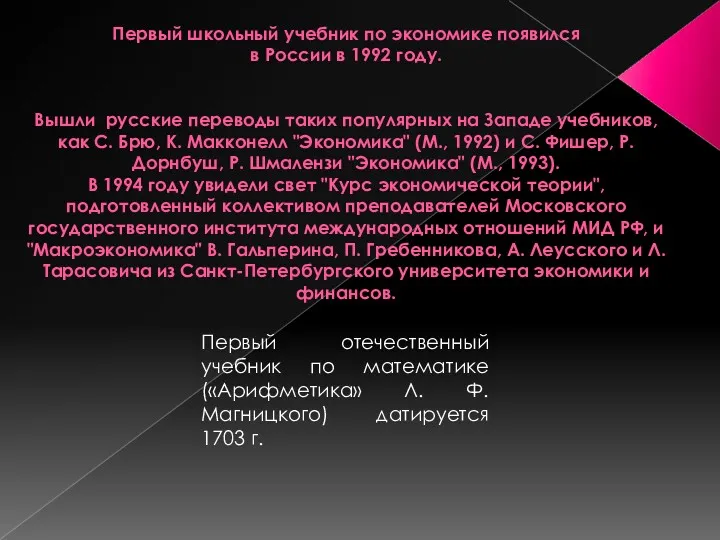 Первый школьный учебник по экономике появился в России в 1992 году.

Вышли русские переводы таких популярных на Западе учебников, как С. Брю, К. Макконелл "Экономика" (М., 1992) и С. Фишер, Р. Дорнбуш, Р. Шмалензи "Экономика" (М., 1993).
В 1994 году увидели свет "Курс экономической теории", подготовленный коллективом преподавателей Московского государственного института международных отношений МИД РФ, и "Макроэкономика" В. Гальперина, П. Гребенникова, А. Леусского и Л. Тарасовича из Санкт-Петербургского университета экономики и финансов.

Первый отечественный учебник по математике («Арифметика» Л. Ф. Магницкого) датируется 1703 г.